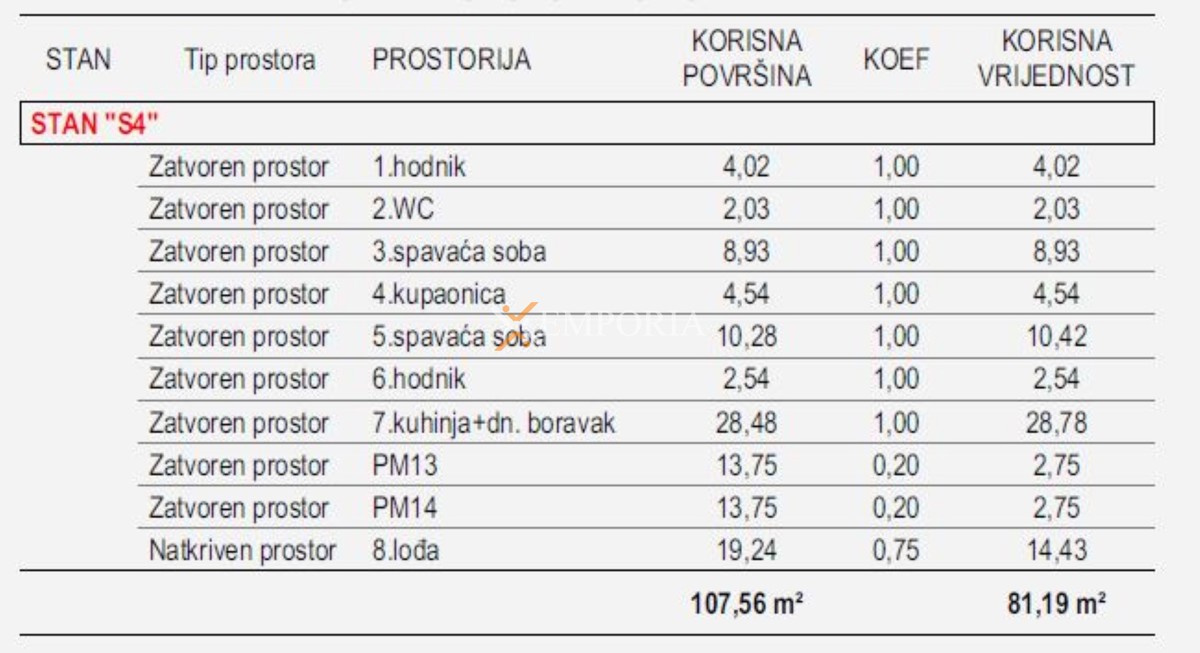 | STAN | Tip prostora | PROSTORIJA | KORISNA POVRŠINA | KOEF | KORISNA VRIJEDNOST |
|---|---|---|---|---|---|
| STAN "S4" | | | | | |
| | Zatvoren prostor | 1.hodnik | 4,02 | 1,00 | 4,02 |
| | Zatvoren prostor | 2.WC | 2,03 | 1,00 | 2,03 |
| | Zatvoren prostor | 3.spavaća soba | 8,93 | 1,00 | 8,93 |
| | Zatvoren prostor | 4.kupaonica | 4,54 | 1,00 | 4,54 |
| | Zatvoren prostor | 5.spavaća soba | 10,28 | 1,00 | 10,42 |
| | Zatvoren prostor | 6.hodnik | 2,54 | 1,00 | 2,54 |
| | Zatvoren prostor | 7.kuhinja+dn. boravak | 28,48 | 1,00 | 28,78 |
| | Zatvoren prostor | PM13 | 13,75 | 0,20 | 2,75 |
| | Zatvoren prostor | PM14 | 13,75 | 0,20 | 2,75 |
| | Natkriven prostor | 8.lođa | 19,24 | 0,75 | 14,43 |
| | | | 107,56 m² | | 81,19 m² |

EMPORIA